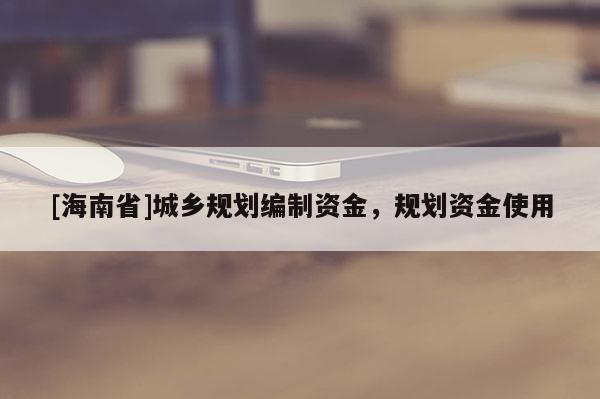 [海南省]城乡规划编制资金，规划资金使用